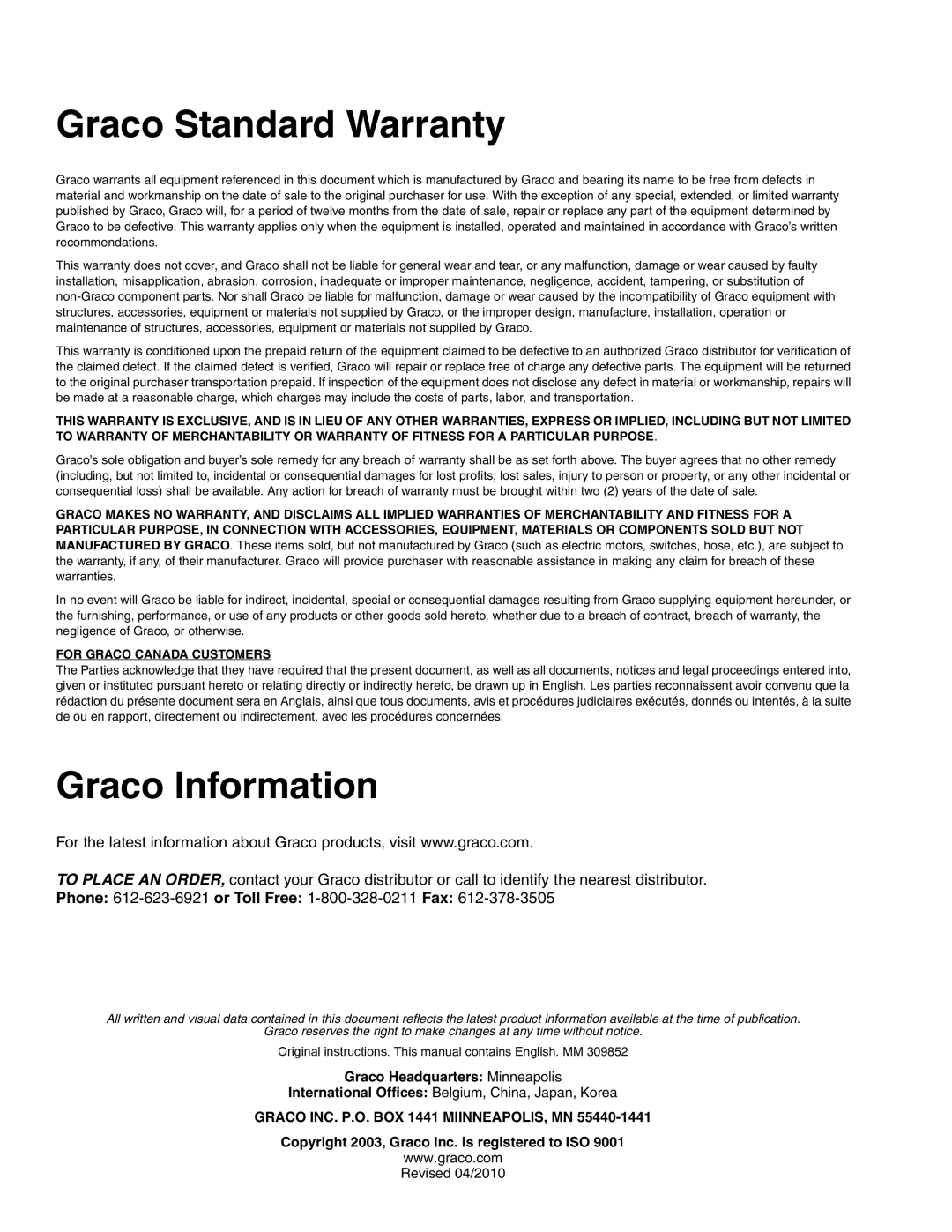 Graco Standard Warranty

Graco warrants all equipment referenced in this document which is manufactured by Graco and bearing its name to be free from defects in material and workmanship on the date of sale to the original purchaser for use. With the exception of any special, extended, or limited warranty published by Graco, Graco will, for a period of twelve months from the date of sale, repair or replace any part of the equipment determined by Graco to be defective. This warranty applies only when the equipment is installed, operated and maintained in accordance with Graco's written recommendations.

This warranty does not cover, and Graco shall not be liable for general wear and tear, or any malfunction, damage or wear caused by faulty installation, misapplication, abrasion, corrosion, inadequate or improper maintenance, negligence, accident, tampering, or substitution of non-Graco component parts. Nor shall Graco be liable for malfunction, damage or wear caused by the incompatibility of Graco equipment with structures, accessories, equipment or materials not supplied by Graco, or the improper design, manufacture, installation, operation or maintenance of structures, accessories, equipment or materials not supplied by Graco.

This warranty is conditioned upon the prepaid return of the equipment claimed to be defective to an authorized Graco distributor for verification of the claimed defect. If the claimed defect is verified, Graco will repair or replace free of charge any defective parts. The equipment will be returned to the original purchaser transportation prepaid. If inspection of the equipment does not disclose any defect in material or workmanship, repairs will be made at a reasonable charge, which charges may include the costs of parts, labor, and transportation.

THIS WARRANTY IS EXCLUSIVE, AND IS IN LIEU OF ANY OTHER WARRANTIES, EXPRESS OR IMPLIED, INCLUDING BUT NOT LIMITED TO WARRANTY OF MERCHANTABILITY OR WARRANTY OF FITNESS FOR A PARTICULAR PURPOSE.

Graco's sole obligation and buyer's sole remedy for any breach of warranty shall be as set forth above. The buyer agrees that no other remedy (including, but not limited to, incidental or consequential damages for lost profits, lost sales, injury to person or property, or any other incidental or consequential loss) shall be available. Any action for breach of warranty must be brought within two (2) years of the date of sale.

GRACO MAKES NO WARRANTY, AND DISCLAIMS ALL IMPLIED WARRANTIES OF MERCHANTABILITY AND FITNESS FOR A PARTICULAR PURPOSE, IN CONNECTION WITH ACCESSORIES, EQUIPMENT, MATERIALS OR COMPONENTS SOLD BUT NOT MANUFACTURED BY GRACO. These items sold, but not manufactured by Graco (such as electric motors, switches, hose, etc.), are subject to the warranty, if any, of their manufacturer. Graco will provide purchaser with reasonable assistance in making any claim for breach of these warranties.

In no event will Graco be liable for indirect, incidental, special or consequential damages resulting from Graco supplying equipment hereunder, or the furnishing, performance, or use of any products or other goods sold hereto, whether due to a breach of contract, breach of warranty, the negligence of Graco, or otherwise.

FOR GRACO CANADA CUSTOMERS
The Parties acknowledge that they have required that the present document, as well as all documents, notices and legal proceedings entered into, given or instituted pursuant hereto or relating directly or indirectly hereto, be drawn up in English. Les parties reconnaissent avoir convenu que la rédaction du présente document sera en Anglais, ainsi que tous documents, avis et procédures judiciaires exécutés, donnés ou intentés, à la suite de ou en rapport, directement ou indirectement, avec les procédures concernées.

Graco Information

For the latest information about Graco products, visit www.graco.com.

TO PLACE AN ORDER, contact your Graco distributor or call to identify the nearest distributor.
Phone: 612-623-6921 or Toll Free: 1-800-328-0211 Fax: 612-378-3505

All written and visual data contained in this document reflects the latest product information available at the time of publication.
Graco reserves the right to make changes at any time without notice.

Original instructions. This manual contains English. MM 309852

Graco Headquarters: Minneapolis
International Offices: Belgium, China, Japan, Korea

GRACO INC. P.O. BOX 1441 MIINNEAPOLIS, MN 55440-1441

Copyright 2003, Graco Inc. is registered to ISO 9001
www.graco.com
Revised 04/2010